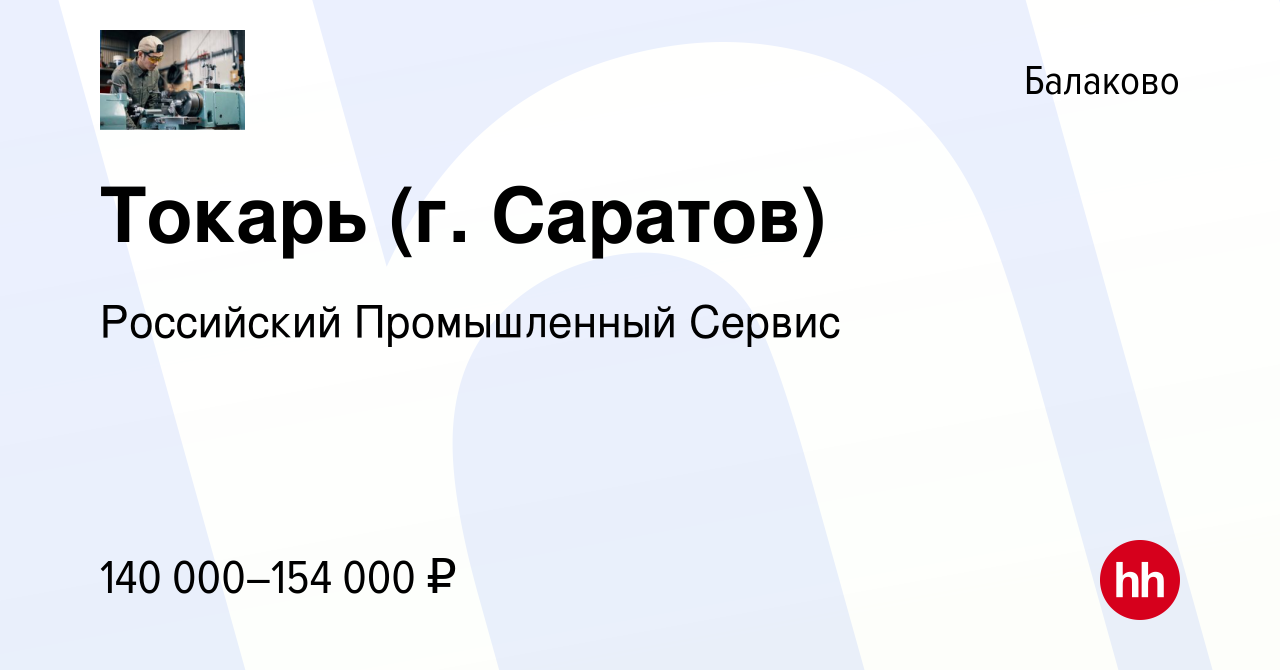 Балаково

Токарь (г. Саратов)

Российский Промышленный Сервис

140 000–154 000 ₽

hh